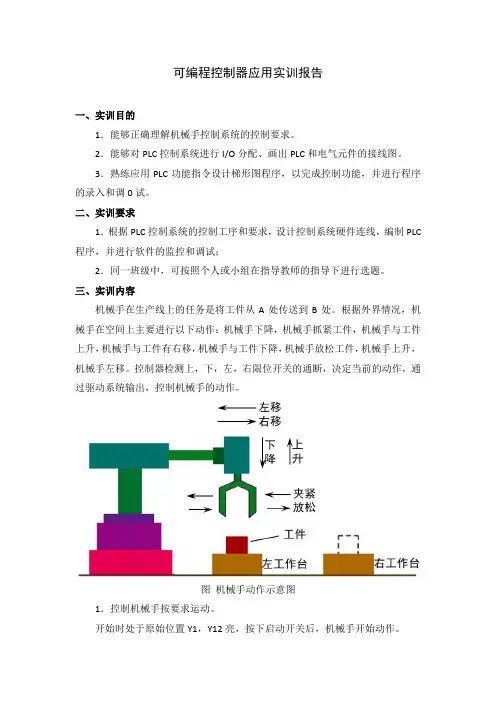 可编程控制器应用实训报告

一、实训目的

1．能够正确理解机械手控制系统的控制要求。

2．能够对 PLC 控制系统进行 I/O 分配、画出 PLC 和电气元件的接线图。

3．熟练应用 PLC 功能指令设计梯形图程序，以完成控制功能，并进行程序的录入和调 0 试。

二、实训要求

1．根据 PLC 控制系统的控制工序和要求，设计控制系统硬件连线，编制 PLC 程序，并进行软件的监控和调试；

2．同一班级中，可按照个人或小组在指导教师的指导下进行选题。

三、实训内容

机械手在生产线上的任务是将工件从 A 处传送到 B 处。根据外界情况，机械手在空间上主要进行以下动作：机械手下降，机械手抓紧工件，机械手与工件上升，机械手与工件有右移，机械手与工件下降，机械手放松工件，机械手上升，机械手左移。控制器检测上，下，左，右限位开关的通断，决定当前的动作，通过驱动系统输出，控制机械手的动作。

左移
右移
下降
上升
夹紧
放松
工件
左工作台
右工作台

图 机械手动作示意图

1．控制机械手按要求运动。

开始时处于原始位置 Y1，Y12 亮，按下启动开关后，机械手开始动作。